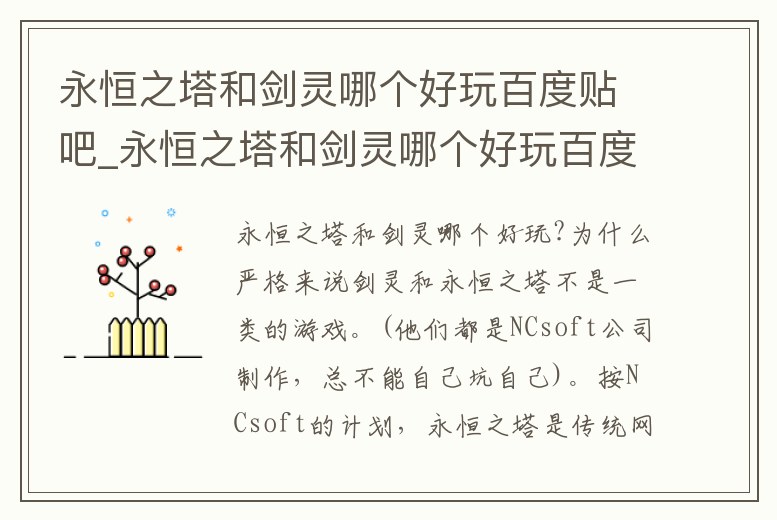 永恒之塔和剑灵哪个好玩百度贴吧_永恒之塔和剑灵哪个好玩百度

永恒之塔和剑灵哪个好玩?为什么严格来说剑灵和永恒之塔不是一类的游戏。(他们都是NCsoft公司制作，总不能自己坑自己)。按NCsoft的计划，永恒之塔是传统网